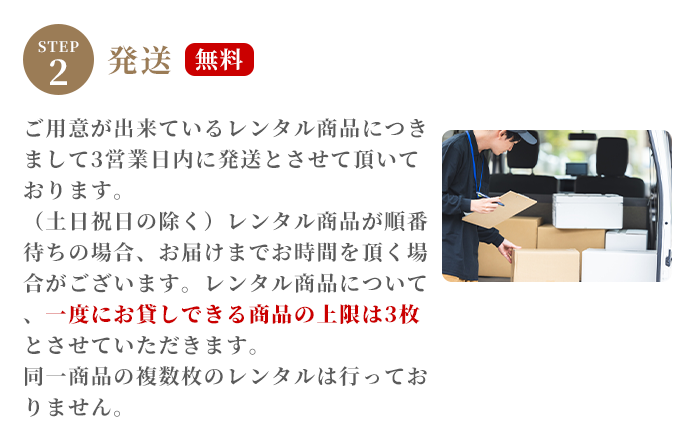 STEP
2
発送 無料

ご用意が出来ているレンタル商品につきまして3営業日内に発送とさせて頂いております。
（土日祝日の除く）レンタル商品が順番待ちの場合、お届けまでお時間を頂く場合がございます。レンタル商品について、一度にお貸しできる商品の上限は3枚とさせていただきます。
同一商品の複数枚のレンタルは行っておりません。